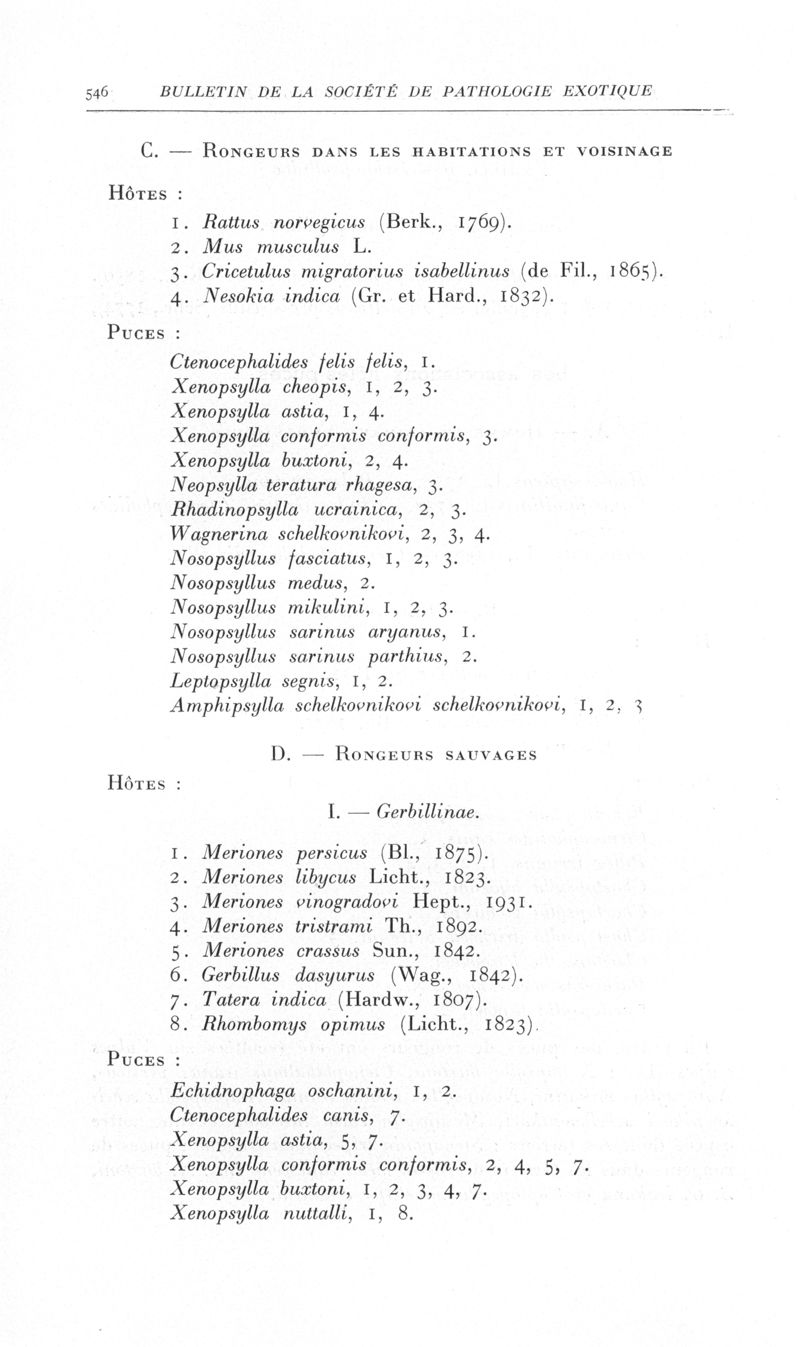 546 BULLETIN DE LA SOCIÉTÉ DE PATHOLOGIE EXOTIQUE

C. — Rongeurs dans les habitations et voisinage

Hôtes :

1. Rattus norvegicus (Berk., 1769).
2. Mus musculus L.
3. Cricetulus migratorius isabellinus (de Fil., 1865).
4. Nesokia indica (Gr. et Hard., 1832).

Puces :

Ctenocephalides felis felis, 1.
Xenopsylla cheopis, 1, 2, 3.
Xenopsylla astia, 1, 4.
Xenopsylla conformis conformis, 3.
Xenopsylla buxtoni, 2, 4.
Neopsylla teratura rhagesa, 3.
Rhadinopsylla ucrainica, 2, 3.
Wagnerina schelkovnikovi, 2, 3, 4.
Nosopsyllus fasciatus, 1, 2, 3.
Nosopsyllus medus, 2.
Nosopsyllus mikulini, 1, 2, 3.
Nosopsyllus sarinus aryanus, 1.
Nosopsyllus sarinus parthius, 2.
Leptopsylla segnis, 1, 2.
Amphipsylla schelkovnikovi schelkovnikovi, 1, 2, 3

D. — Rongeurs sauvages

Hôtes :

I. — Gerbillinae.

1. Meriones persicus (Bl., 1875).
2. Meriones libycus Licht., 1823.
3. Meriones vinogradovi Hept., 1931.
4. Meriones tristrami Th., 1892.
5. Meriones crassus Sun., 1842.
6. Gerbillus dasyurus (Wag., 1842).
7. Tatera indica (Hardw., 1807).
8. Rhombomys opimus (Licht., 1823).

Puces :

Echidnophaga oschanini, 1, 2.
Ctenocephalides canis, 7.
Xenopsylla astia, 5, 7.
Xenopsylla conformis conformis, 2, 4, 5, 7.
Xenopsylla buxtoni, 1, 2, 3, 4, 7.
Xenopsylla nuttalli, 1, 8.